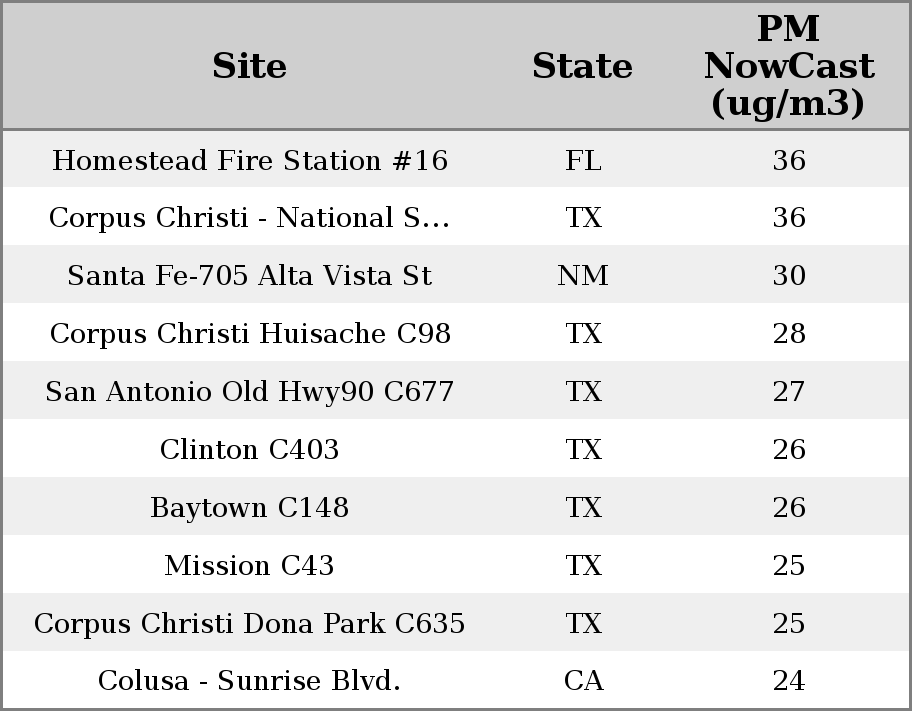 | Site | State | PM NowCast (ug/m3) |
|---|---|---|
| Homestead Fire Station #16 | FL | 36 |
| Corpus Christi - National S... | TX | 36 |
| Santa Fe-705 Alta Vista St | NM | 30 |
| Corpus Christi Huisache C98 | TX | 28 |
| San Antonio Old Hwy90 C677 | TX | 27 |
| Clinton C403 | TX | 26 |
| Baytown C148 | TX | 26 |
| Mission C43 | TX | 25 |
| Corpus Christi Dona Park C635 | TX | 25 |
| Colusa - Sunrise Blvd. | CA | 24 |